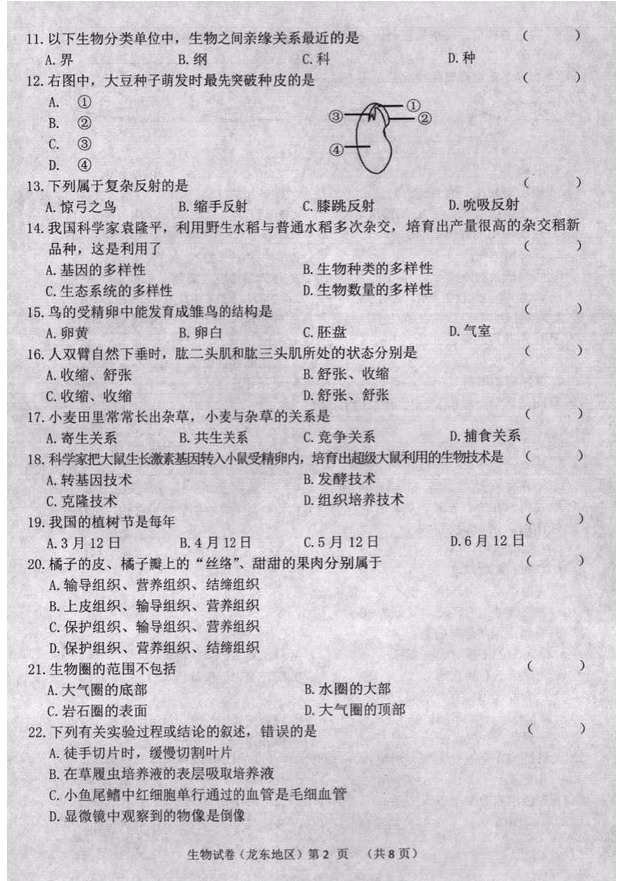 11. 以下生物分类单位中，生物之间亲缘关系最近的是 （ ）
A. 界 B. 纲 C. 科 D. 种

12. 右图中，大豆种子萌发时最先突破种皮的是 （ ）
A. ①
B. ②
C. ③
D. ④

③ ① ② ④

13. 下列属于复杂反射的是 （ ）
A. 惊弓之鸟 B. 缩手反射 C. 膝跳反射 D. 吮吸反射

14. 我国科学家袁隆平，利用野生水稻与普通水稻多次杂交，培育出产量很高的杂交稻新品种，这是利用了 （ ）
A. 基因的多样性 B. 生物种类的多样性
C. 生态系统的多样性 D. 生物数量的多样性

15. 鸟的受精卵中能发育成雏鸟的结构是 （ ）
A. 卵黄 B. 卵白 C. 胚盘 D. 气室

16. 人双臂自然下垂时，肱二头肌和肱三头肌所处的状态分别是 （ ）
A. 收缩、舒张 B. 舒张、收缩
C. 收缩、收缩 D. 舒张、舒张

17. 小麦田里常常长出杂草，小麦与杂草的关系是 （ ）
A. 寄生关系 B. 共生关系 C. 竞争关系 D. 捕食关系

18. 科学家把大鼠生长激素基因转入小鼠受精卵内，培育出超级大鼠利用的生物技术是 （ ）
A. 转基因技术 B. 发酵技术
C. 克隆技术 D. 组织培养技术

19. 我国的植树节是每年 （ ）
A. 3 月 12 日 B. 4 月 12 日 C. 5 月 12 日 D. 6 月 12 日

20. 橘子的皮、橘子瓣上的“丝络”、甜甜的果肉分别属于 （ ）
A. 输导组织、营养组织、结缔组织
B. 上皮组织、输导组织、营养组织
C. 保护组织、输导组织、营养组织
D. 保护组织、营养组织、结缔组织

21. 生物圈的范围不包括 （ ）
A. 大气圈的底部 B. 水圈的大部
C. 岩石圈的表面 D. 大气圈的顶部

22. 下列有关实验过程或结论的叙述，错误的是 （ ）
A. 徒手切片时，缓慢切割叶片
B. 在草履虫培养液的表层吸取培养液
C. 小鱼尾鳍中红细胞单行通过的血管是毛细血管
D. 显微镜中观察到的物像是倒像

生物试卷（龙东地区）第 2 页 （共 8 页）